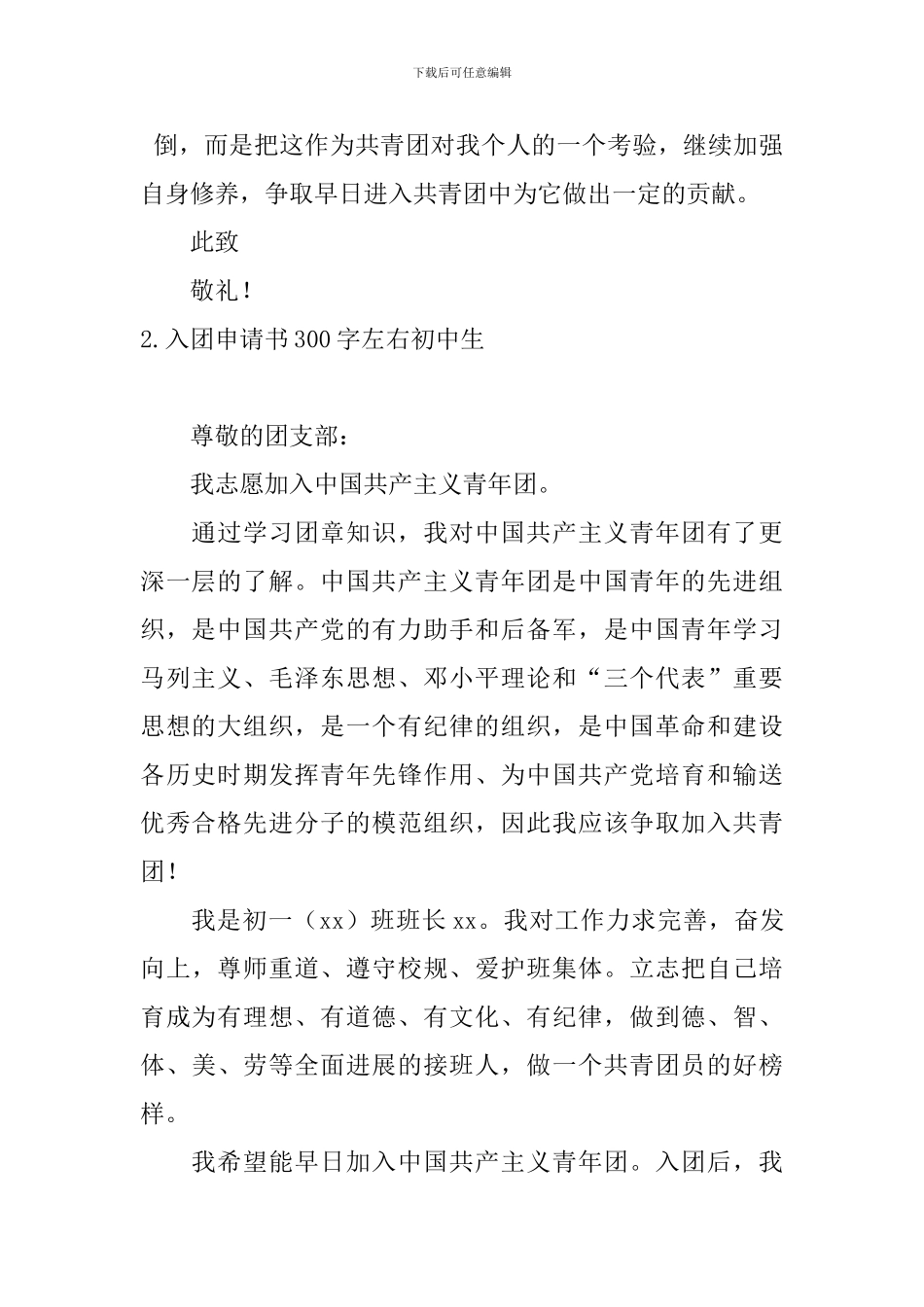 下载后可任意编辑

倒，而是把这作为共青团对我个人的一个考验，继续加强自身修养，争取早日进入共青团中为它做出一定的贡献。

此致

敬礼！

2.入团申请书300字左右初中生

尊敬的团支部：

我志愿加入中国共产主义青年团。

通过学习团章知识，我对中国共产主义青年团有了更深一层的了解。中国共产主义青年团是中国青年的先进组织，是中国共产党的有力助手和后备军，是中国青年学习马列主义、毛泽东思想、邓小平理论和“三个代表”重要思想的大组织，是一个有纪律的组织，是中国革命和建设各历史时期发挥青年先锋作用、为中国共产党培育和输送优秀合格先进分子的模范组织，因此我应该争取加入共青团！

我是初一（xx）班班长xx。我对工作力求完善，奋发向上，尊师重道、遵守校规、爱护班集体。立志把自己培育成为有理想、有道德、有文化、有纪律，做到德、智、体、美、劳等全面进展的接班人，做一个共青团员的好榜样。

我希望能早日加入中国共产主义青年团。入团后，我